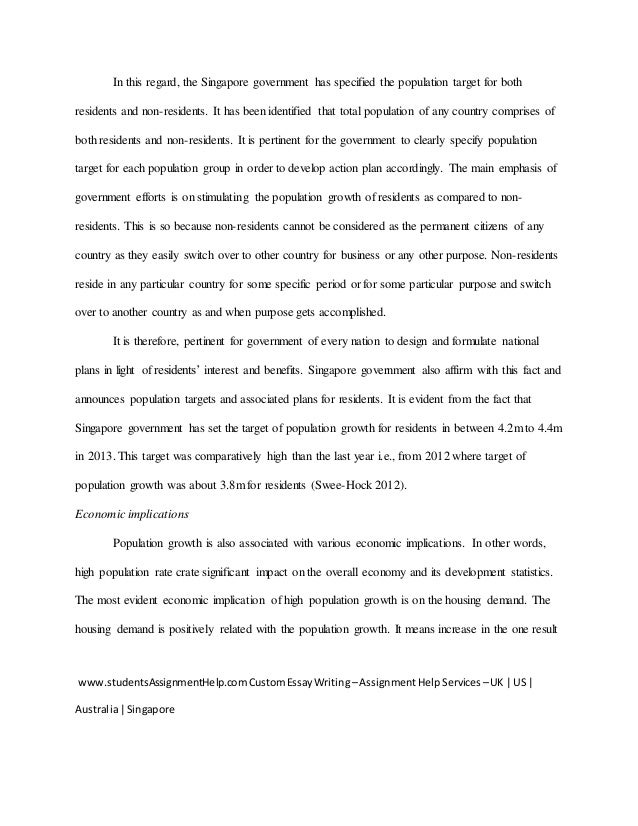 In this regard, the Singapore government has specified the population target for both residents and non-residents. It has been identified that total population of any country comprises of both residents and non-residents. It is pertinent for the government to clearly specify population target for each population group in order to develop action plan accordingly. The main emphasis of government efforts is on stimulating the population growth of residents as compared to non-residents. This is so because non-residents cannot be considered as the permanent citizens of any country as they easily switch over to other country for business or any other purpose. Non-residents reside in any particular country for some specific period or for some particular purpose and switch over to another country as and when purpose gets accomplished.

It is therefore, pertinent for government of every nation to design and formulate national plans in light of residents' interest and benefits. Singapore government also affirm with this fact and announces population targets and associated plans for residents. It is evident from the fact that Singapore government has set the target of population growth for residents in between 4.2m to 4.4m in 2013. This target was comparatively high than the last year i.e., from 2012 where target of population growth was about 3.8m for residents (Swee-Hock 2012).

Economic implications

Population growth is also associated with various economic implications. In other words, high population rate crate significant impact on the overall economy and its development statistics. The most evident economic implication of high population growth is on the housing demand. The housing demand is positively related with the population growth. It means increase in the one result

www.studentsAssignmentHelp.com Custom Essay Writing – Assignment Help Services – UK | US | Australia | Singapore